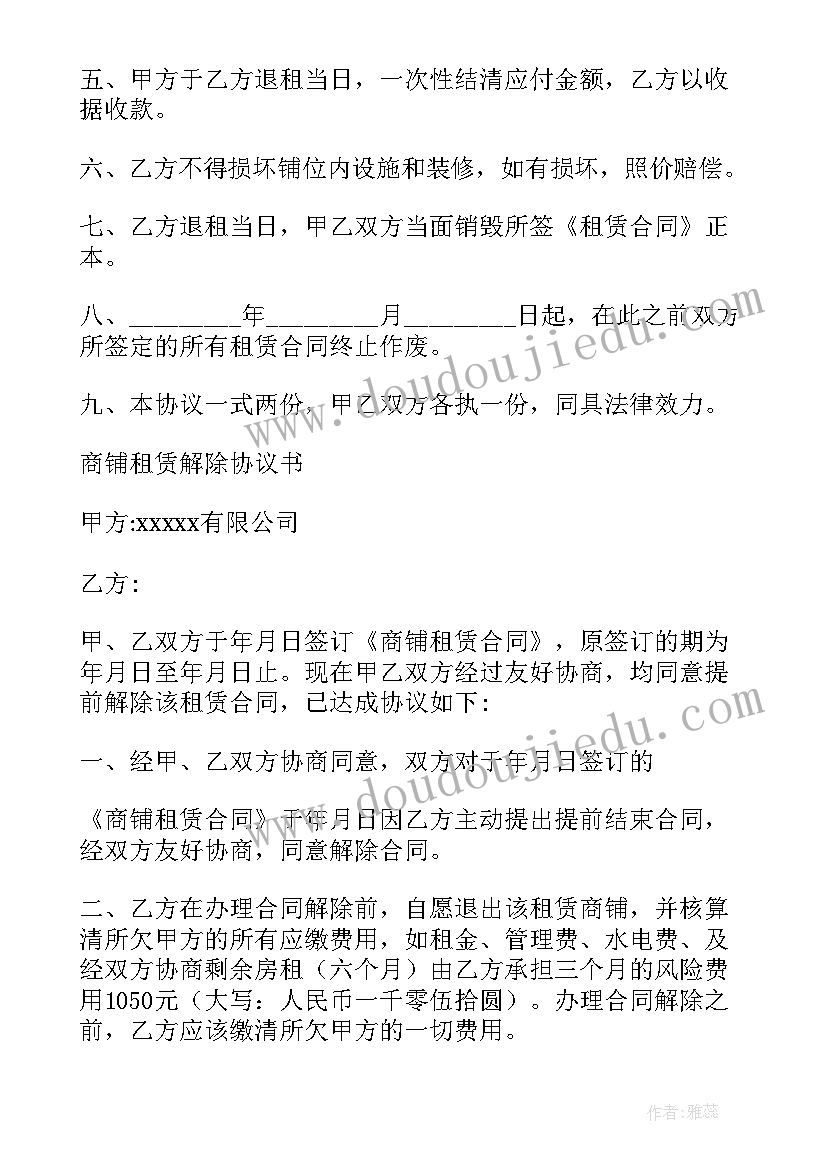 五、甲方于乙方退租当日，一次性结清应付金额，乙方以收据收款。

六、乙方不得损坏铺位内设施和装修，如有损坏，照价赔偿。

七、乙方退租当日，甲乙双方当面销毁所签《租赁合同》正本。

八、________年________月________日起，在此之前双方所签定的所有租赁合同终止作废。

九、本协议一式两份，甲乙双方各执一份，同具法律效力。

商铺租赁解除协议书

甲方:xxxxx有限公司

乙方:

甲、乙双方于年月日签订《商铺租赁合同》，原签订的期为年月日至年月日止。现在甲乙双方经过友好协商，均同意提前解除该租赁合同，已达成协议如下:

一、经甲、乙双方协商同意，双方对于年月日签订的

《商铺租赁合同》于年月日因乙方主动提出提前结束合同，经双方友好协商，同意解除合同。

二、乙方在办理合同解除前，自愿退出该租赁商铺，并核算清所欠甲方的所有应缴费用，如租金、管理费、水电费、及经双方协商剩余房租（六个月）由乙方承担三个月的风险费用1050元（大写：人民币一千零伍拾圆）。办理合同解除之前，乙方应该缴清所欠甲方的一切费用。

www.doudoujiedu.com

www.doudoujiedu.com

作者：雅蕊